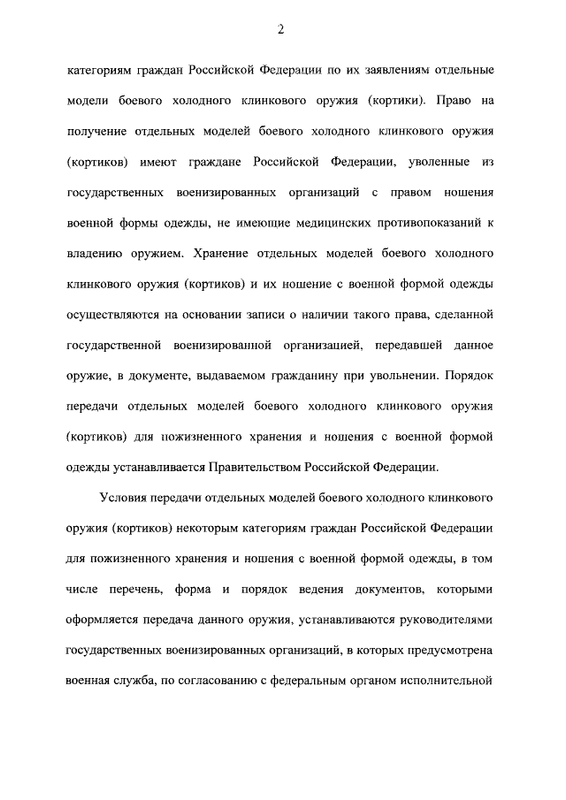 2

категориям граждан Российской Федерации по их заявлениям отдельные модели боевого холодного клинкового оружия (кортики). Право на получение отдельных моделей боевого холодного клинкового оружия (кортиков) имеют граждане Российской Федерации, уволенные из государственных военизированных организаций с правом ношения военной формы одежды, не имеющие медицинских противопоказаний к владению оружием. Хранение отдельных моделей боевого холодного клинкового оружия (кортиков) и их ношение с военной формой одежды осуществляются на основании записи о наличии такого права, сделанной государственной военизированной организацией, передавшей данное оружие, в документе, выдаваемом гражданину при увольнении. Порядок передачи отдельных моделей боевого холодного клинкового оружия (кортиков) для пожизненного хранения и ношения с военной формой одежды устанавливается Правительством Российской Федерации.

Условия передачи отдельных моделей боевого холодного клинкового оружия (кортиков) некоторым категориям граждан Российской Федерации для пожизненного хранения и ношения с военной формой одежды, в том числе перечень, форма и порядок ведения документов, которыми оформляется передача данного оружия, устанавливаются руководителями государственных военизированных организаций, в которых предусмотрена военная служба, по согласованию с федеральным органом исполнительной